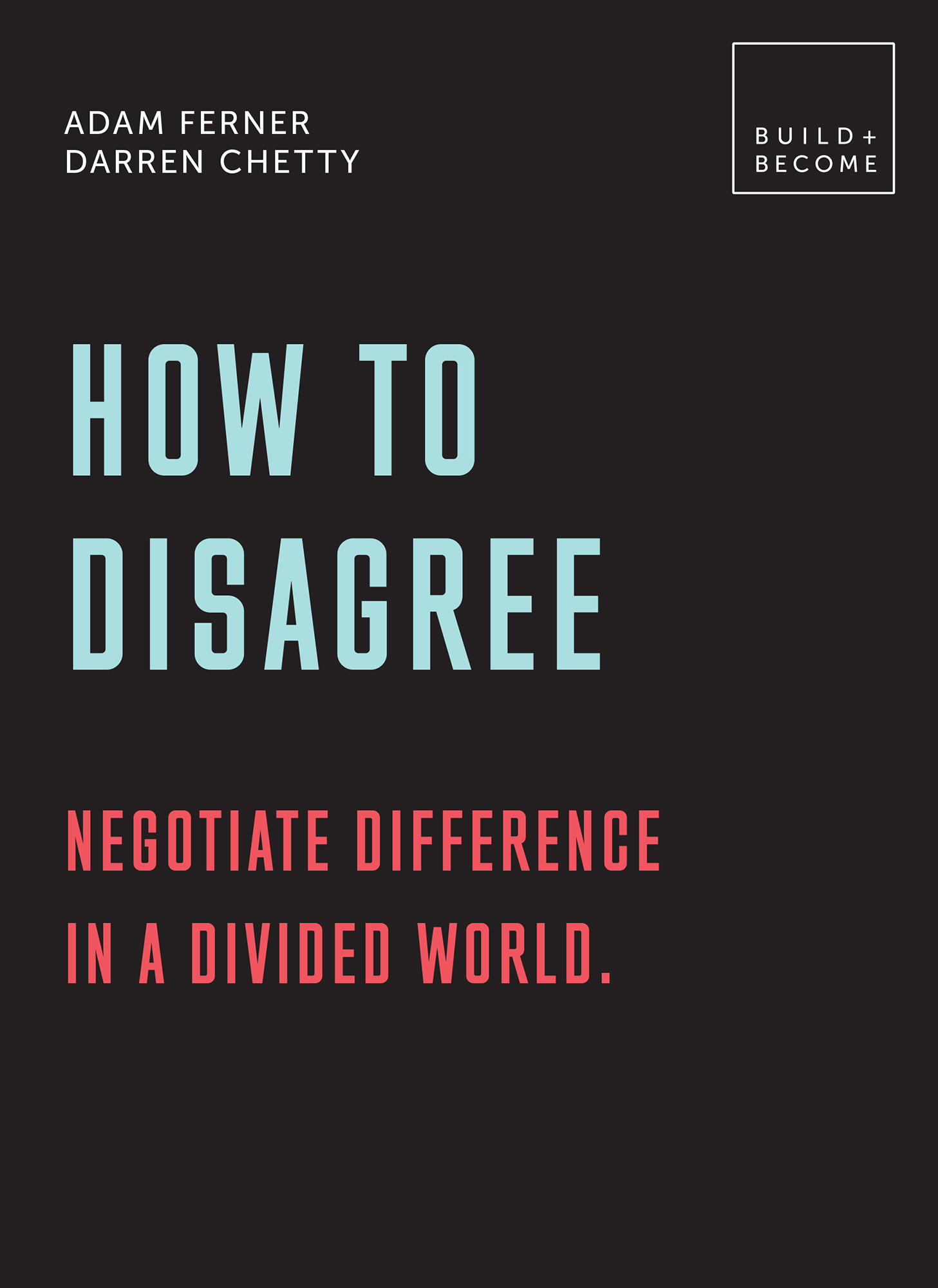 ADAM FERNER
DARREN CHETTY

BUILD+
BECOME

HOW TO
DISAGREE

NEGOTIATE DIFFERENCE
IN A DIVIDED WORLD.